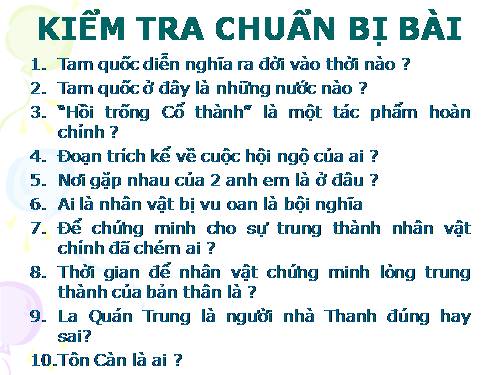 KIỂM TRA CHUẨN BỊ BÀI

1. Tam quốc diễn nghĩa ra đời vào thời nào ?
2. Tam quốc ở đây là những nước nào ?
3. "Hồi trống Cổ thành" là một tác phẩm hoàn chỉnh ?
4. Đoạn trích kể về cuộc hội ngộ của ai ?
5. Nơi gặp nhau của 2 anh em là ở đâu ?
6. Ai là nhân vật bị vu oan là bội nghĩa
7. Để chứng minh cho sự trung thành nhân vật chính đã chém ai ?
8. Thời gian để nhân vật chứng minh lòng trung thành của bản thân là ?
9. La Quán Trung là người nhà Thanh đúng hay sai?
10. Tôn Càn là ai ?